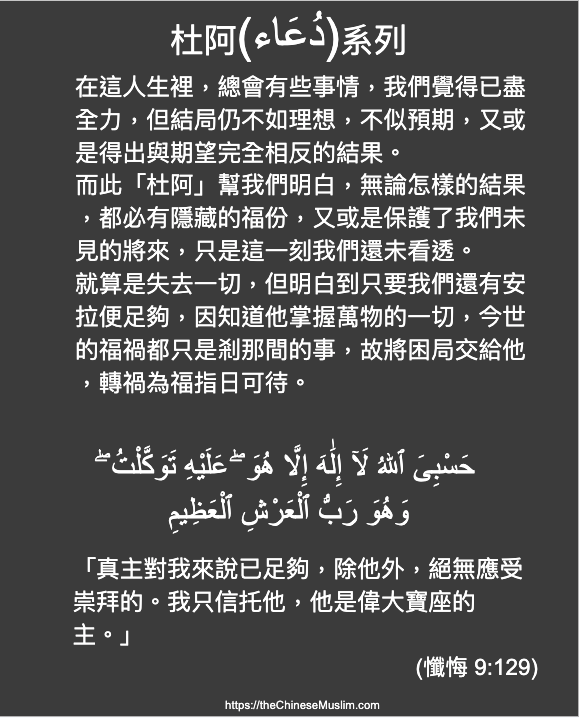 杜阿(دُعَاء)系列

在這人生裡，總會有些事情，我們覺得已盡全力，但結局仍不如理想，不似預期，又或是得出與期望完全相反的結果。
而此「杜阿」幫我們明白，無論怎樣的結果，都必有隱藏的福份，又或是保護了我們未見的將來，只是這一刻我們還未看透。
就算是失去一切，但明白到只要我們還有安拉便足夠，因知道他掌握萬物的一切，今世的福禍都只是剎那間的事，故將困局交給他，轉禍為福指日可待。

حَسْبِىَ ٱللَّهُ لَآ إِلَٰهَ إِلَّا هُوَ ۖ عَلَيْهِ تَوَكَّلْتُ ۖ وَهُوَ رَبُّ ٱلْعَرْشِ ٱلْعَظِيمِ

「真主對我來說已足夠，除他外，絕無應受崇拜的。我只信托他，他是偉大寶座的主。」

(懺悔 9:129)

https://theChineseMuslim.com